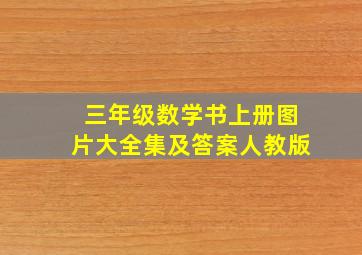 三年级数学书上册图片大全集及答案人教版